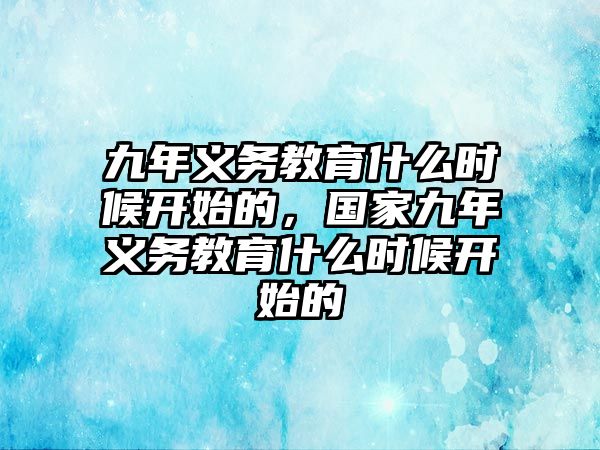 九年义务教育什么时候开始的，国家九年义务教育什么时候开始的